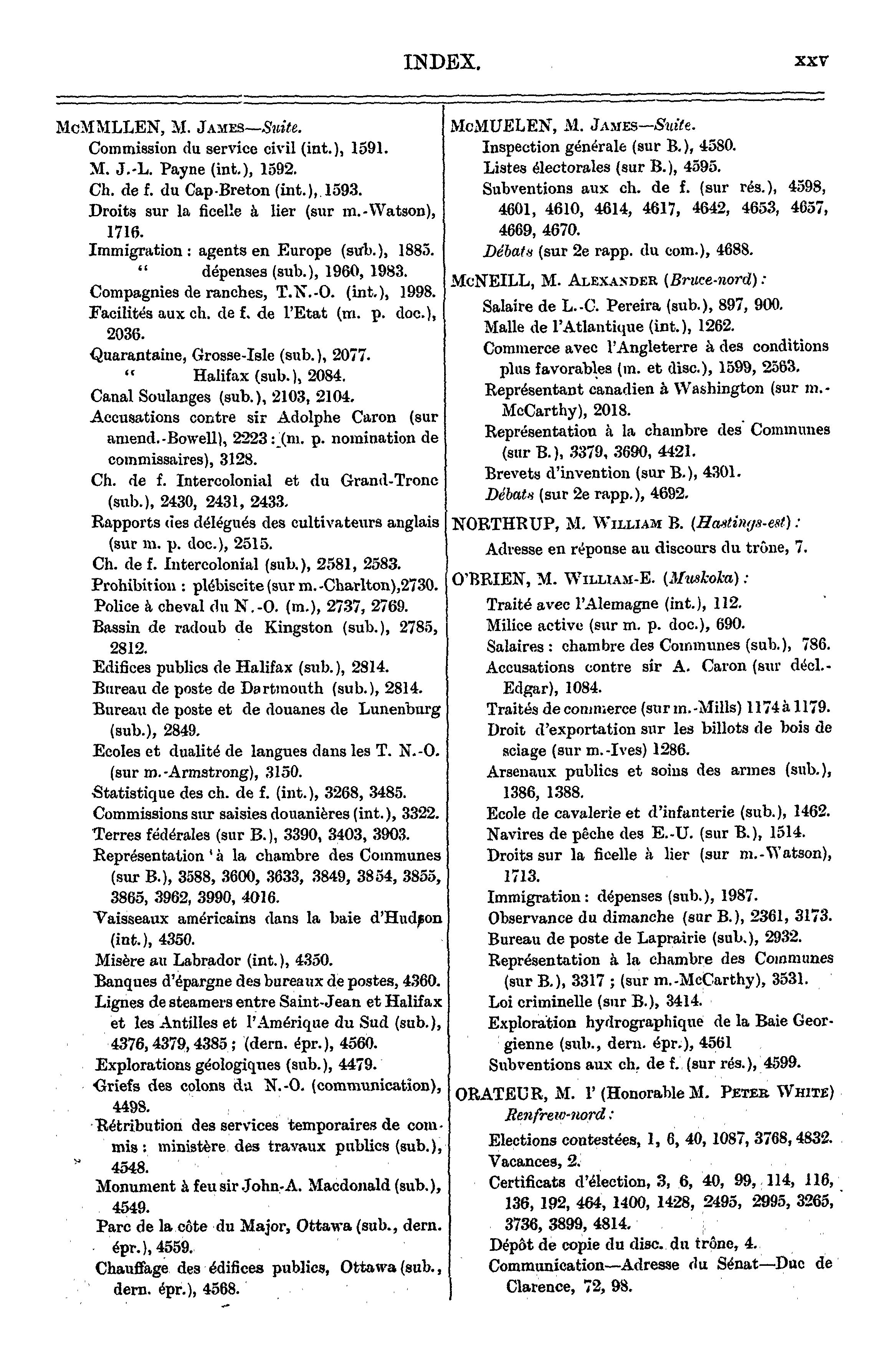 INDEX. xxv

McMMLLEN, M. James—Suite.
Commission du service civil (int.), 1591.
M. J.-L. Payne (int.), 1592.
Ch. de f. du Cap-Breton (int.), 1593.
Droits sur la ficelle à lier (sur m.-Watson), 1716.
Immigration : agents en Europe (sub.), 1885.
" dépenses (sub.), 1960, 1983.
Compagnies de ranches, T.N.-O. (int.), 1998.
Facilités aux ch. de f. de l'Etat (m. p. doc.), 2036.
Quarantaine, Grosse-Isle (sub.), 2077.
" Halifax (sub.), 2084.
Canal Soulanges (sub.), 2103, 2104.
Accusations contre sir Adolphe Caron (sur amend.-Bowell), 2223 : (m. p. nomination de commissaires), 3128.
Ch. de f. Intercolonial et du Grand-Tronc (sub.), 2430, 2431, 2433.
Rapports des délégués des cultivateurs anglais (sur m. p. doc.), 2515.
Ch. de f. Intercolonial (sub.), 2581, 2583.
Prohibition : plébiscite (sur m.-Charlton), 2730.
Police à cheval du N.-O. (m.), 2737, 2769.
Bassin de radoub de Kingston (sub.), 2785, 2812.
Edifices publics de Halifax (sub.), 2814.
Bureau de poste de Dartmouth (sub.), 2814.
Bureau de poste et de douanes de Lunenburg (sub.), 2849.
Ecoles et dualité de langues dans les T. N.-O. (sur m.-Armstrong), 3150.
Statistique des ch. de f. (int.), 3268, 3485.
Commissions sur saisies douanières (int.), 3322.
Terres fédérales (sur B.), 3390, 3403, 3903.
Représentation à la chambre des Communes (sur B.), 3588, 3600, 3633, 3849, 3854, 3855, 3865, 3962, 3990, 4016.
Vaisseaux américains dans la baie d'Hudson (int.), 4350.
Misère au Labrador (int.), 4350.
Banques d'épargne des bureaux de postes, 4360.
Lignes de steamers entre Saint-Jean et Halifax et les Antilles et l'Amérique du Sud (sub.), 4376, 4379, 4385 ; (dern. épr.), 4560.
Explorations géologiques (sub.), 4479.
Griefs des colons du N.-O. (communication), 4498.
Rétribution des services temporaires de commis : ministère des travaux publics (sub.), 4548.
Monument à feu sir John-A. Macdonald (sub.), 4549.
Parc de la côte du Major, Ottawa (sub., dern. épr.), 4559.
Chauffage des édifices publics, Ottawa (sub., dern. épr.), 4568.

McMUELEN, M. James—Suite.
Inspection générale (sur B.), 4580.
Listes électorales (sur B.), 4595.
Subventions aux ch. de f. (sur rés.), 4598, 4601, 4610, 4614, 4617, 4642, 4653, 4657, 4669, 4670.
Débats (sur 2e rapp. du com.), 4688.

McNEILL, M. Alexander (Bruce-nord) :
Salaire de L.-C. Pereira (sub.), 897, 900.
Malle de l'Atlantique (int.), 1262.
Commerce avec l'Angleterre à des conditions plus favorables (m. et disc.), 1599, 2563.
Représentant canadien à Washington (sur m.-McCarthy), 2018.
Représentation à la chambre des Communes (sur B.), 3379, 3690, 4421.
Brevets d'invention (sur B.), 4301.
Débats (sur 2e rapp.), 4692.

NORTHRUP, M. William B. (Hastings-est) :
Adresse en réponse au discours du trône, 7.

O'BRIEN, M. William-E. (Muskoka) :
Traité avec l'Alemagne (int.), 112.
Milice active (sur m. p. doc.), 690.
Salaires : chambre des Communes (sub.), 786.
Accusations contre sir A. Caron (sur décl.-Edgar), 1084.
Traités de commerce (sur m.-Mills) 1174 à 1179.
Droit d'exportation sur les billots de bois de sciage (sur m.-Ives) 1286.
Arsenaux publics et soins des armes (sub.), 1386, 1388.
Ecole de cavalerie et d'infanterie (sub.), 1462.
Navires de pêche des E.-U. (sur B.), 1514.
Droits sur la ficelle à lier (sur m.-Watson), 1713.
Immigration : dépenses (sub.), 1987.
Observance du dimanche (sur B.), 2361, 3173.
Bureau de poste de Laprairie (sub.), 2932.
Représentation à la chambre des Communes (sur B.), 3317 ; (sur m.-McCarthy), 3531.
Loi criminelle (sur B.), 3414.
Exploration hydrographique de la Baie Georgienne (sub., dern. épr.), 4561
Subventions aux ch. de f. (sur rés.), 4599.

ORATEUR, M. l' (Honorable M. Peter White) Renfrew-nord :
Elections contestées, 1, 6, 40, 1087, 3768, 4832.
Vacances, 2.
Certificats d'élection, 3, 6, 40, 99, 114, 116, 136, 192, 464, 1400, 1428, 2495, 2995, 3265, 3736, 3899, 4814.
Dépôt de copie du disc. du trône, 4.
Communication—Adresse du Sénat—Duc de Clarence, 72, 98.